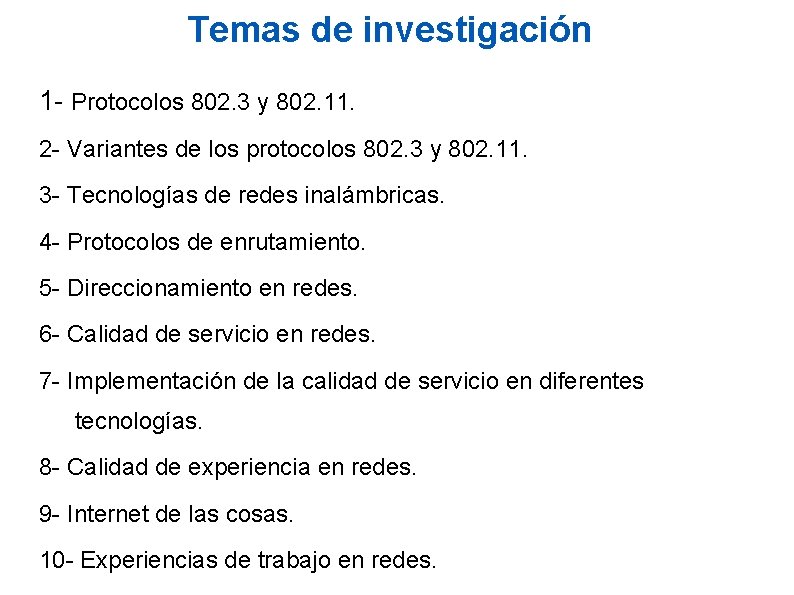 Temas de investigación

1- Protocolos 802.3 y 802.11.

2- Variantes de los protocolos 802.3 y 802.11.

3- Tecnologías de redes inalámbricas.

4- Protocolos de enrutamiento.

5- Direccionamiento en redes.

6- Calidad de servicio en redes.

7- Implementación de la calidad de servicio en diferentes tecnologías.

8- Calidad de experiencia en redes.

9- Internet de las cosas.

10- Experiencias de trabajo en redes.